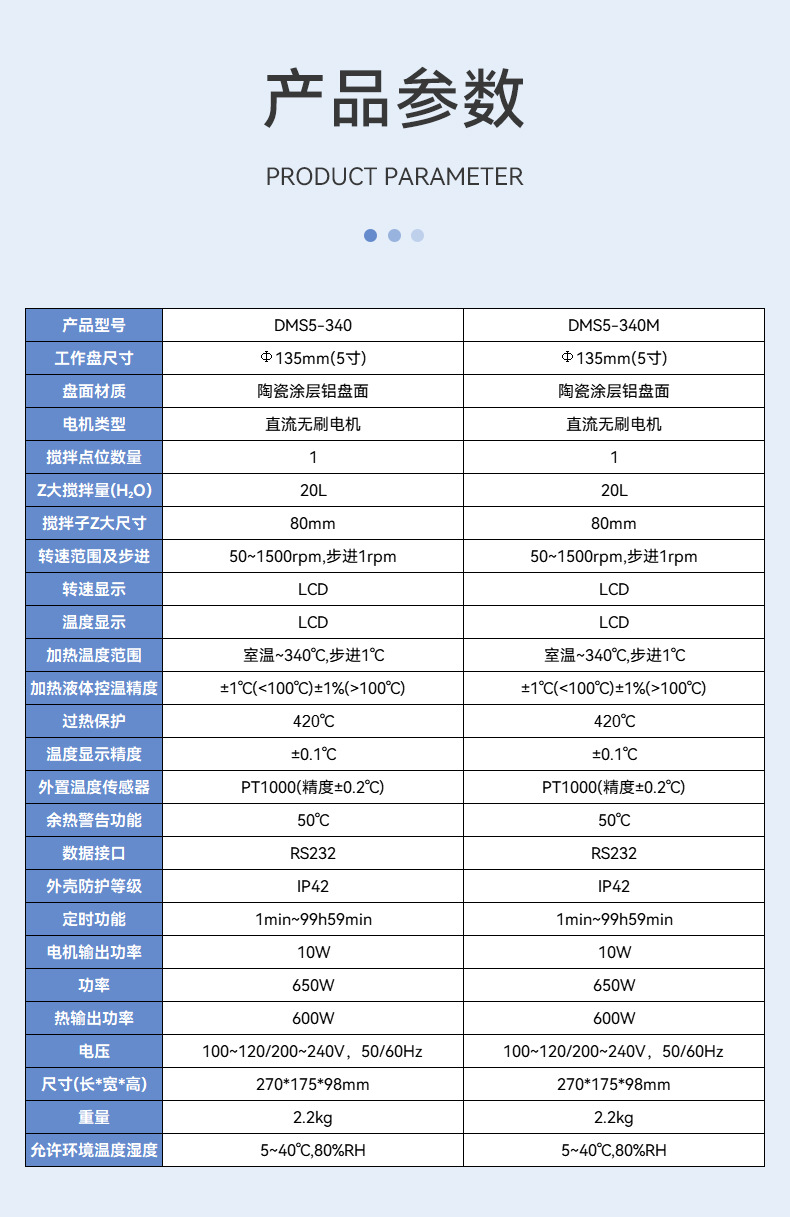 产品参数

PRODUCT PARAMETER

| 产品型号 | DMS5-340 | DMS5-340M |
|---|---|---|
| 工作盘尺寸 | Φ135mm(5寸) | Φ135mm(5寸) |
| 盘面材质 | 陶瓷涂层铝盘面 | 陶瓷涂层铝盘面 |
| 电机类型 | 直流无刷电机 | 直流无刷电机 |
| 搅拌点位数量 | 1 | 1 |
| Z大搅拌量($H_2O$) | 20L | 20L |
| 搅拌子Z大尺寸 | 80mm | 80mm |
| 转速范围及步进 | 50~1500rpm,步进1rpm | 50~1500rpm,步进1rpm |
| 转速显示 | LCD | LCD |
| 温度显示 | LCD | LCD |
| 加热温度范围 | 室温~340℃,步进1℃ | 室温~340℃,步进1℃ |
| 加热液体控温精度 | ±1℃(<100℃)±1%(>100℃) | ±1℃(<100℃)±1%(>100℃) |
| 过热保护 | 420℃ | 420℃ |
| 温度显示精度 | ±0.1℃ | ±0.1℃ |
| 外置温度传感器 | PT1000(精度±0.2℃) | PT1000(精度±0.2℃) |
| 余热警告功能 | 50℃ | 50℃ |
| 数据接口 | RS232 | RS232 |
| 外壳防护等级 | IP42 | IP42 |
| 定时功能 | 1min~99h59min | 1min~99h59min |
| 电机输出功率 | 10W | 10W |
| 功率 | 650W | 650W |
| 热输出功率 | 600W | 600W |
| 电压 | 100~120/200~240V，50/60Hz | 100~120/200~240V，50/60Hz |
| 尺寸(长*宽*高) | 270*175*98mm | 270*175*98mm |
| 重量 | 2.2kg | 2.2kg |
| 允许环境温度湿度 | 5~40℃,80%RH | 5~40℃,80%RH |